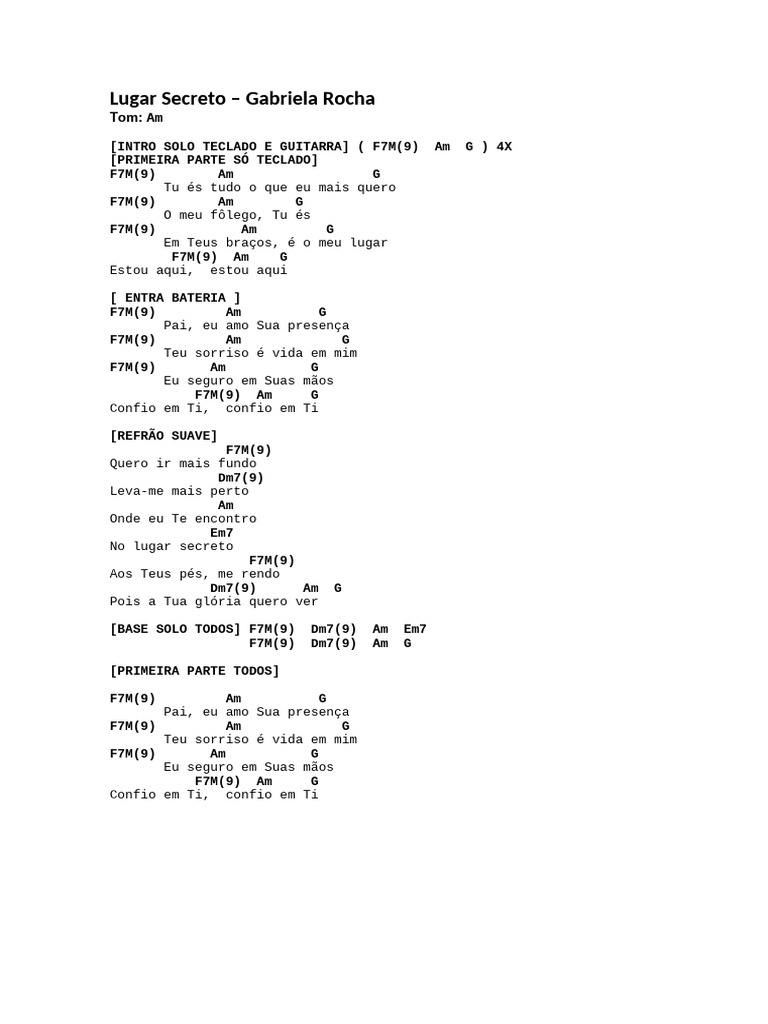 Lugar Secreto – Gabriela Rocha
Tom: Am

[INTRO SOLO TECLADO E GUITARRA] ( F7M(9)  Am  G ) 4X
[PRIMEIRA PARTE SÓ TECLADO]
F7M(9)        Am                G
       Tu és tudo o que eu mais quero
F7M(9)        Am        G
       O meu fôlego, Tu és
F7M(9)           Am         G
       Em Teus braços, é o meu lugar
        F7M(9)  Am    G
Estou aqui,  estou aqui

[ ENTRA BATERIA ]
F7M(9)         Am          G
       Pai, eu amo Sua presença
F7M(9)         Am             G
       Teu sorriso é vida em mim
F7M(9)        Am          G
       Eu seguro em Suas mãos
           F7M(9)  Am     G
Confio em Ti,  confio em Ti

[REFRÃO SUAVE]
               F7M(9)
Quero ir mais fundo
              Dm7(9)
Leva-me mais perto
              Am
Onde eu Te encontro
             Em7
No lugar secreto
                  F7M(9)
Aos Teus pés, me rendo
             Dm7(9)      Am  G
Pois a Tua glória quero ver

[BASE SOLO TODOS] F7M(9)  Dm7(9)  Am  Em7
                  F7M(9)  Dm7(9)  Am  G

[PRIMEIRA PARTE TODOS]

F7M(9)         Am          G
       Pai, eu amo Sua presença
F7M(9)         Am             G
       Teu sorriso é vida em mim
F7M(9)        Am          G
       Eu seguro em Suas mãos
           F7M(9)  Am     G
Confio em Ti,  confio em Ti